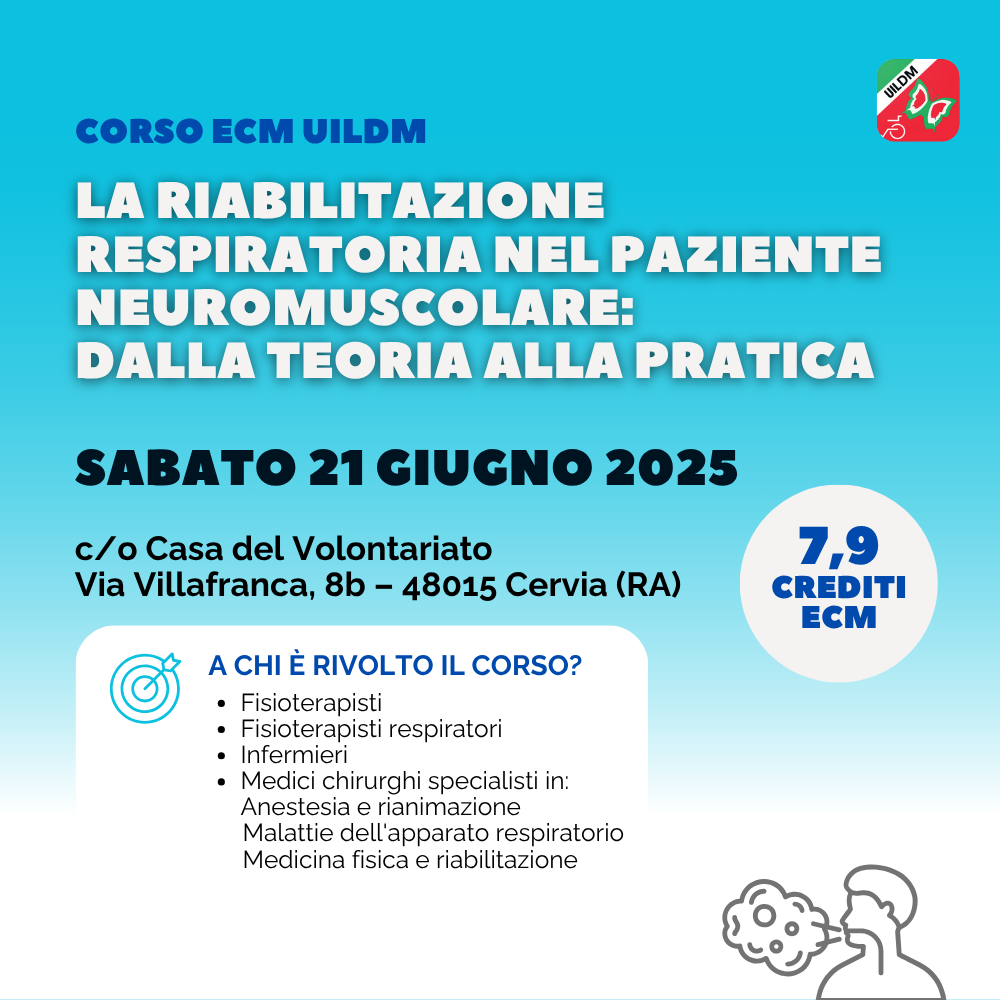 UILDM

CORSO ECM UILDM

LA RIABILITAZIONE RESPIRATORIA NEL PAZIENTE NEUROMUSCOLARE: DALLA TEORIA ALLA PRATICA

SABATO 21 GIUGNO 2025

c/o Casa del Volontariato
Via Villafranca, 8b – 48015 Cervia (RA)

7,9
CREDITI
ECM

A CHI È RIVOLTO IL CORSO?

- Fisioterapisti
- Fisioterapisti respiratori
- Infermieri
- Medici chirurghi specialisti in:
Anestesia e rianimazione
Malattie dell'apparato respiratorio
Medicina fisica e riabilitazione